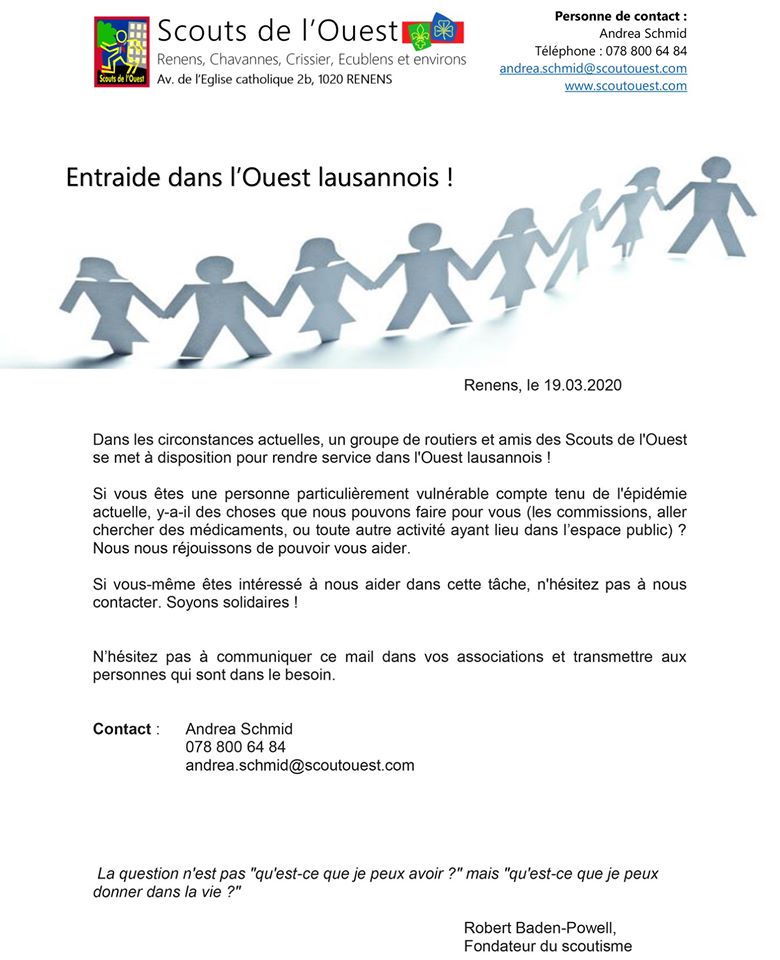 Scouts de l'Ouest
Scouts de l'Ouest
Renens, Chavannes, Crissier, Ecublens et environs
Av. de l'Eglise catholique 2b, 1020 RENENS

Personne de contact :
Andrea Schmid
Téléphone : 078 800 64 84
andrea.schmid@scoutouest.com
www.scoutouest.com

Entraide dans l'Ouest lausannois !

Renens, le 19.03.2020

Dans les circonstances actuelles, un groupe de routiers et amis des Scouts de l'Ouest se met à disposition pour rendre service dans l'Ouest lausannois !

Si vous êtes une personne particulièrement vulnérable compte tenu de l'épidémie actuelle, y-a-il des choses que nous pouvons faire pour vous (les commissions, aller chercher des médicaments, ou toute autre activité ayant lieu dans l'espace public) ? Nous nous réjouissons de pouvoir vous aider.

Si vous-même êtes intéressé à nous aider dans cette tâche, n'hésitez pas à nous contacter. Soyons solidaires !

N'hésitez pas à communiquer ce mail dans vos associations et transmettre aux personnes qui sont dans le besoin.

Contact : Andrea Schmid
078 800 64 84
andrea.schmid@scoutouest.com

La question n'est pas "qu'est-ce que je peux avoir ?" mais "qu'est-ce que je peux donner dans la vie ?"

Robert Baden-Powell,
Fondateur du scoutisme